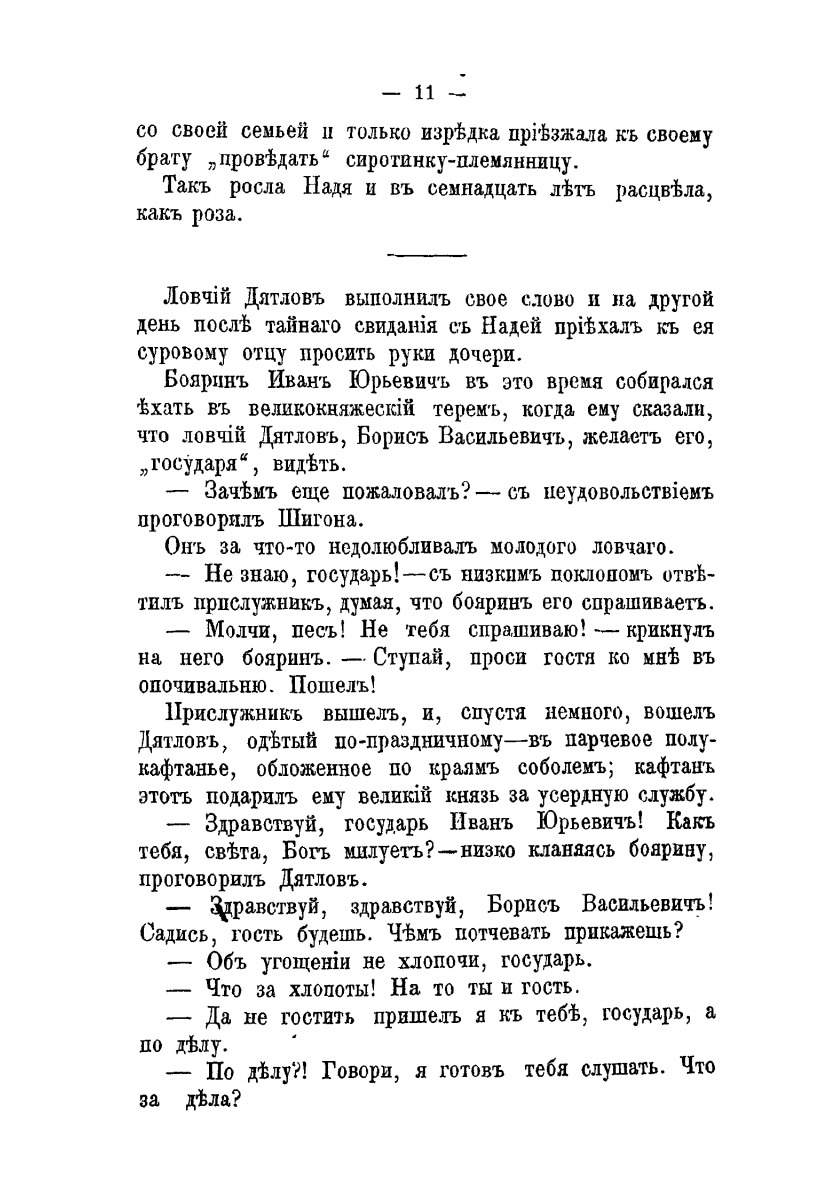 — 11 —

со своей семьей и только изрѣдка пріѣзжала къ своему брату „провѣдать“ сиротинку-племянницу.

Такъ росла Надя и въ семнадцать лѣтъ расцвѣла, какъ роза.

Ловчій Дятловъ выполнилъ свое слово и на другой день послѣ тайнаго свиданія съ Надей пріѣхалъ къ ея суровому отцу просить руки дочери.

Бояринъ Иванъ Юрьевичъ въ это время собирался ѣхать въ великокняжескій теремъ, когда ему сказали, что ловчій Дятловъ, Борисъ Васильевичъ, желаетъ его, „государя“, видѣть.

— Зачѣмъ еще пожаловалъ? — съ неудовольствіемъ проговорилъ Шигона.

Онъ за что-то недолюбливалъ молодого ловчаго.

— Не знаю, государь! — съ низкимъ поклономъ отвѣтилъ прислужникъ, думая, что бояринъ его спрашиваетъ.

— Молчи, песъ! Не тебя спрашиваю! — крикнулъ на него бояринъ. — Ступай, проси гостя ко мнѣ въ опочивальню. Пошелъ!

Прислужникъ вышелъ, и, спустя немного, вошелъ Дятловъ, одѣтый по-праздничному—въ парчевое полукафтанье, обложенное по краямъ соболемъ; кафтанъ этотъ подарилъ ему великій князь за усердную службу.

— Здравствуй, государь Иванъ Юрьевичъ! Какъ тебя, свѣта, Богъ милуетъ? — низко кланяясь боярину, проговорилъ Дятловъ.

— Здравствуй, здравствуй, Борисъ Васильевичъ! Садись, гость будешь. Чѣмъ потчевать прикажешь?

— Объ угощеніи не хлопочи, государь.

— Что за хлопоты! На то ты и гость.

— Да не гостить пришелъ я къ тебѣ, государь, а по дѣлу.

— По дѣлу?! Говори, я готовъ тебя слушать. Что за дѣла?